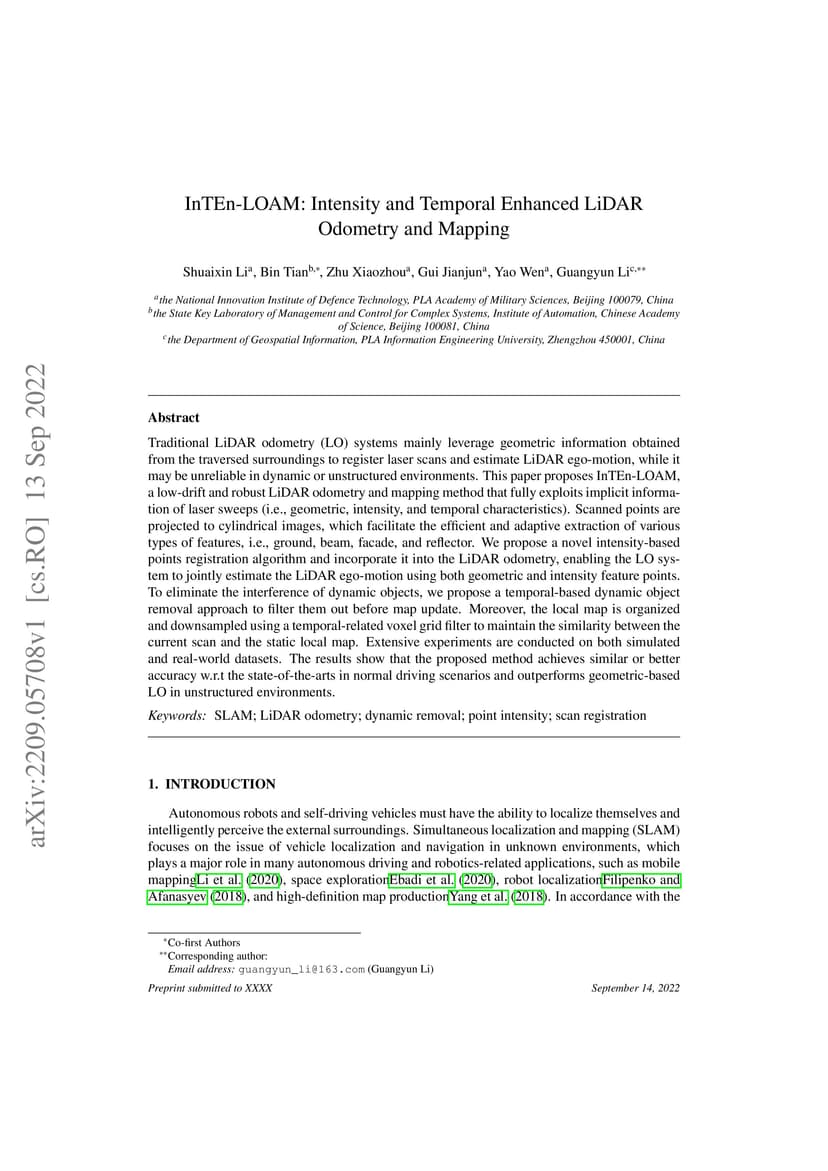 arXiv:2209.05708v1 [cs.RO] 13 Sep 2022

InTEn-LOAM: Intensity and Temporal Enhanced LiDAR Odometry and Mapping

Shuaixin Li$^{a}$, Bin Tian$^{b,*}$, Zhu Xiaozhou$^{a}$, Gui Jianjun$^{a}$, Yao Wen$^{a}$, Guangyun Li$^{c,**}$

$^{a}$the National Innovation Institute of Defence Technology, PLA Academy of Military Sciences, Beijing 100079, China
$^{b}$the State Key Laboratory of Management and Control for Complex Systems, Institute of Automation, Chinese Academy of Science, Beijing 100081, China
$^{c}$the Department of Geospatial Information, PLA Information Engineering University, Zhengzhou 450001, China

Abstract

Traditional LiDAR odometry (LO) systems mainly leverage geometric information obtained from the traversed surroundings to register laser scans and estimate LiDAR ego-motion, while it may be unreliable in dynamic or unstructured environments. This paper proposes InTEn-LOAM, a low-drift and robust LiDAR odometry and mapping method that fully exploits implicit information of laser sweeps (i.e., geometric, intensity, and temporal characteristics). Scanned points are projected to cylindrical images, which facilitate the efficient and adaptive extraction of various types of features, i.e., ground, beam, facade, and reflector. We propose a novel intensity-based points registration algorithm and incorporate it into the LiDAR odometry, enabling the LO system to jointly estimate the LiDAR ego-motion using both geometric and intensity feature points. To eliminate the interference of dynamic objects, we propose a temporal-based dynamic object removal approach to filter them out before map update. Moreover, the local map is organized and downsampled using a temporal-related voxel grid filter to maintain the similarity between the current scan and the static local map. Extensive experiments are conducted on both simulated and real-world datasets. The results show that the proposed method achieves similar or better accuracy w.r.t the state-of-the-arts in normal driving scenarios and outperforms geometric-based LO in unstructured environments.

Keywords: SLAM; LiDAR odometry; dynamic removal; point intensity; scan registration

1. INTRODUCTION

Autonomous robots and self-driving vehicles must have the ability to localize themselves and intelligently perceive the external surroundings. Simultaneous localization and mapping (SLAM) focuses on the issue of vehicle localization and navigation in unknown environments, which plays a major role in many autonomous driving and robotics-related applications, such as mobile mappingLi et al. (2020), space explorationEbadi et al. (2020), robot localizationFilipenko and Afanasyev (2018), and high-definition map productionYang et al. (2018). In accordance with the

$^{*}$Co-first Authors
$^{**}$Corresponding author:
Email address: guangyun_li@163.com (Guangyun Li)

Preprint submitted to XXXX

September 14, 2022